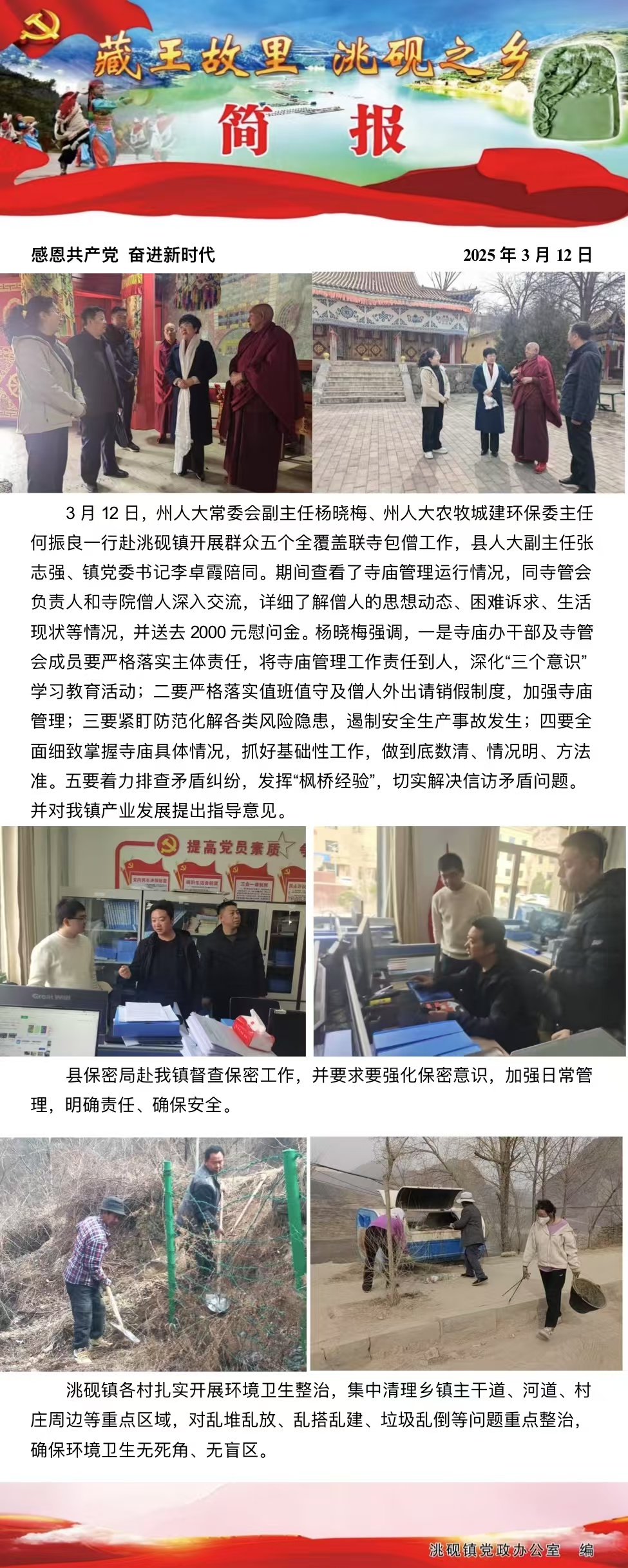 藏王故里 洮砚之乡

简 报

感恩共产党 奋进新时代 2025年3月12日

3月12日，州人大常委会副主任杨晓梅、州人大农牧城建环保委主任何振良一行赴洮砚镇开展群众五个全覆盖联寺包僧工作，县人大副主任张志强、镇党委书记李卓霞陪同。期间查看了寺庙管理运行情况，同寺管会负责人和寺院僧人深入交流，详细了解僧人的思想动态、困难诉求、生活现状等情况，并送去2000元慰问金。杨晓梅强调，一是寺庙办干部及寺管会成员要严格落实主体责任，将寺庙管理工作责任到人，深化“三个意识”学习教育活动；二要严格落实值班值守及僧人外出请销假制度，加强寺庙管理；三要紧盯防范化解各类风险隐患，遏制安全生产事故发生；四要全面细致掌握寺庙具体情况，抓好基础性工作，做到底数清、情况明、方法准。五要着力排查矛盾纠纷，发挥“枫桥经验”，切实解决信访矛盾问题。并对我镇产业发展提出指导意见。

提高党员素质

县保密局赴我镇督查保密工作，并要求要强化保密意识，加强日常管理，明确责任、确保安全。

洮砚镇各村扎实开展环境卫生整治，集中清理乡镇主干道、河道、村庄周边等重点区域，对乱堆乱放、乱搭乱建、垃圾乱倒等问题重点整治，确保环境卫生无死角、无盲区。

洮砚镇党政办公室 编